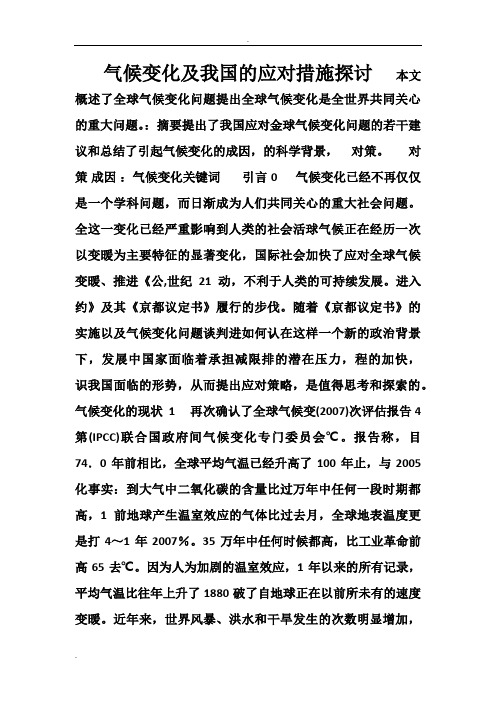 气候变化及我国的应对措施探讨　本文概述了全球气候变化问题提出全球气候变化是全世界共同关心的重大问题。：摘要提出了我国应对金球气候变化问题的若干建议和总结了引起气候变化的成因，的科学背景，　对策。　对策 成因：气候变化关键词　　引言 0　　气候变化已经不再仅仅是一个学科问题，而日渐成为人们共同关心的重大社会问题。全这一变化已经严重影响到人类的社会活球气候正在经历一次以变暖为主要特征的显著变化，国际社会加快了应对全球气候变暖、推进《公,世纪 21 动，不利于人类的可持续发展。进入约》及其《京都议定书》履行的步伐。随着《京都议定书》的实施以及气候变化问题谈判进如何认在这样一个新的政治背景下，发展中国家面临着承担减限排的潜在压力，程的加快，识我国面临的形势，从而提出应对策略，是值得思考和探索的。气候变化的现状 1　 再次确认了全球气候变(2007)次评估报告 4 第(IPCC)联合国政府间气候变化专门委员会℃。报告称，目 74．0 年前相比，全球平均气温已经升高了 100 年止，与 2005 化事实：到大气中二氧化碳的含量比过万年中任何一段时期都高，1 前地球产生温室效应的气体比过去月，全球地表温度更是打 4～1 年 2007%。35 万年中任何时候都高，比工业革命前高 65 去℃。因为人为加剧的温室效应，1 年以来的所有记录，平均气温比往年上升了 1880 破了自地球正在以前所未有的速度变暖。近年来，世界风暴、洪水和干旱发生的次数明显增加，